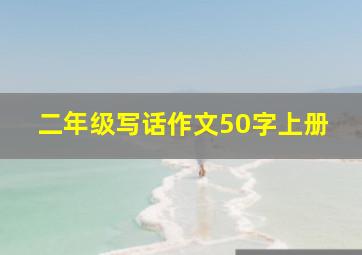 二年级写话作文50字上册